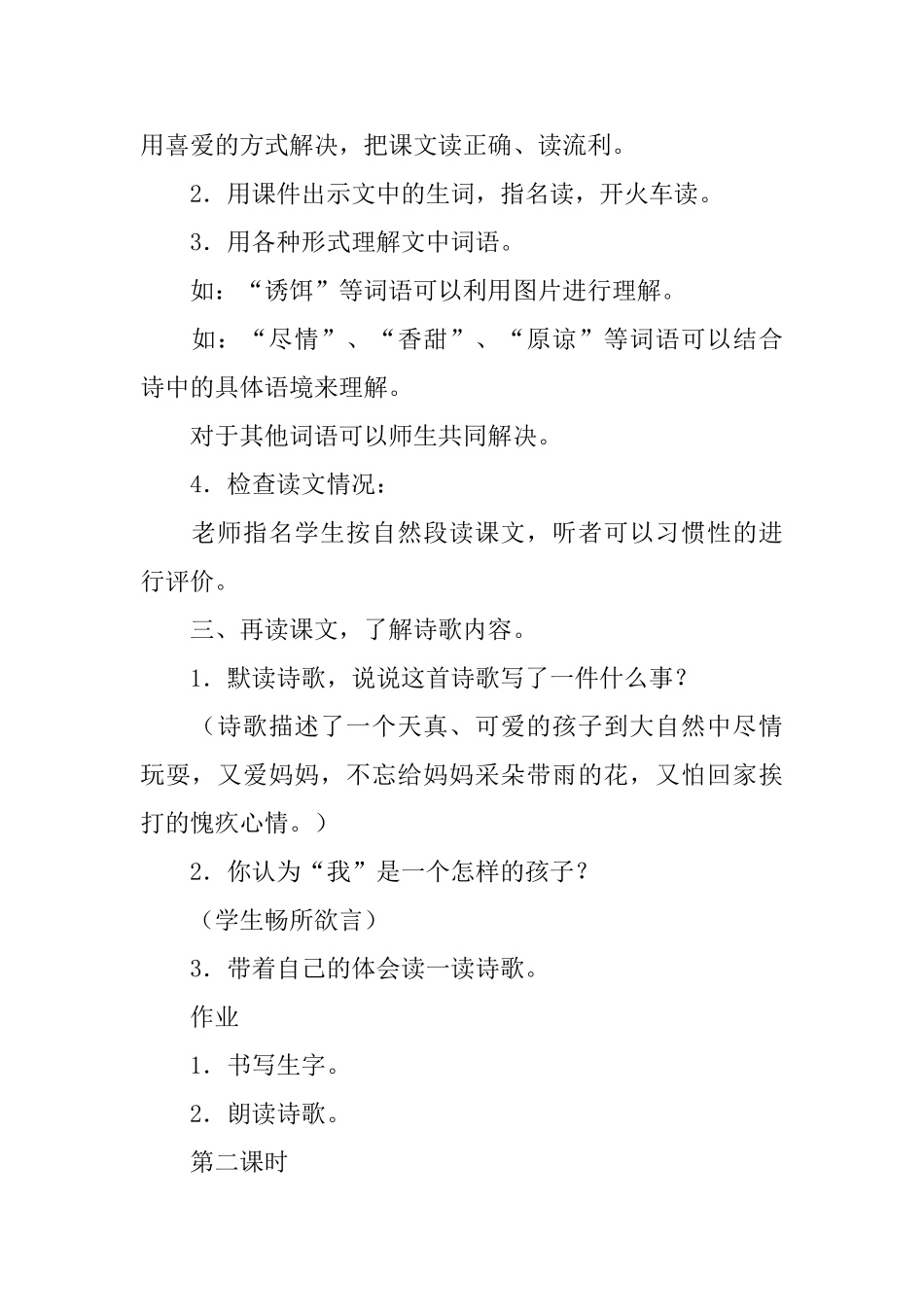 用喜爱的方式解决，把课文读正确、读流利。

2．用课件出示文中的生词，指名读，开火车读。

3．用各种形式理解文中词语。

如：“诱饵”等词语可以利用图片进行理解。

如：“尽情”、“香甜”、“原谅”等词语可以结合诗中的具体语境来理解。

对于其他词语可以师生共同解决。

4．检查读文情况：

老师指名学生按自然段读课文，听者可以习惯性的进行评价。

三、再读课文，了解诗歌内容。

1．默读诗歌，说说这首诗歌写了一件什么事？

（诗歌描述了一个天真、可爱的孩子到大自然中尽情玩耍，又爱妈妈，不忘给妈妈采朵带雨的花，又怕回家挨打的愧疚心情。）

2．你认为“我”是一个怎样的孩子？

（学生畅所欲言）

3．带着自己的体会读一读诗歌。

作业

1．书写生字。

2．朗读诗歌。

第二课时